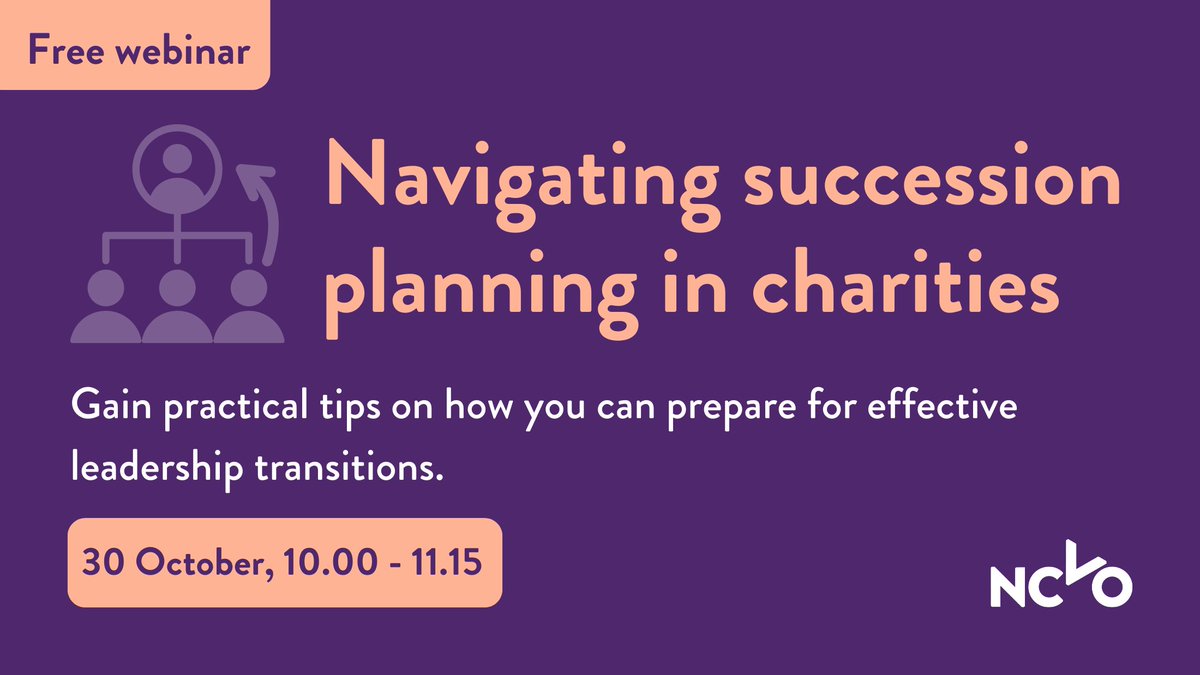 Free webinar

Navigating succession planning in charities

Gain practical tips on how you can prepare for effective leadership transitions.

30 October, 10.00 - 11.15

NCVO